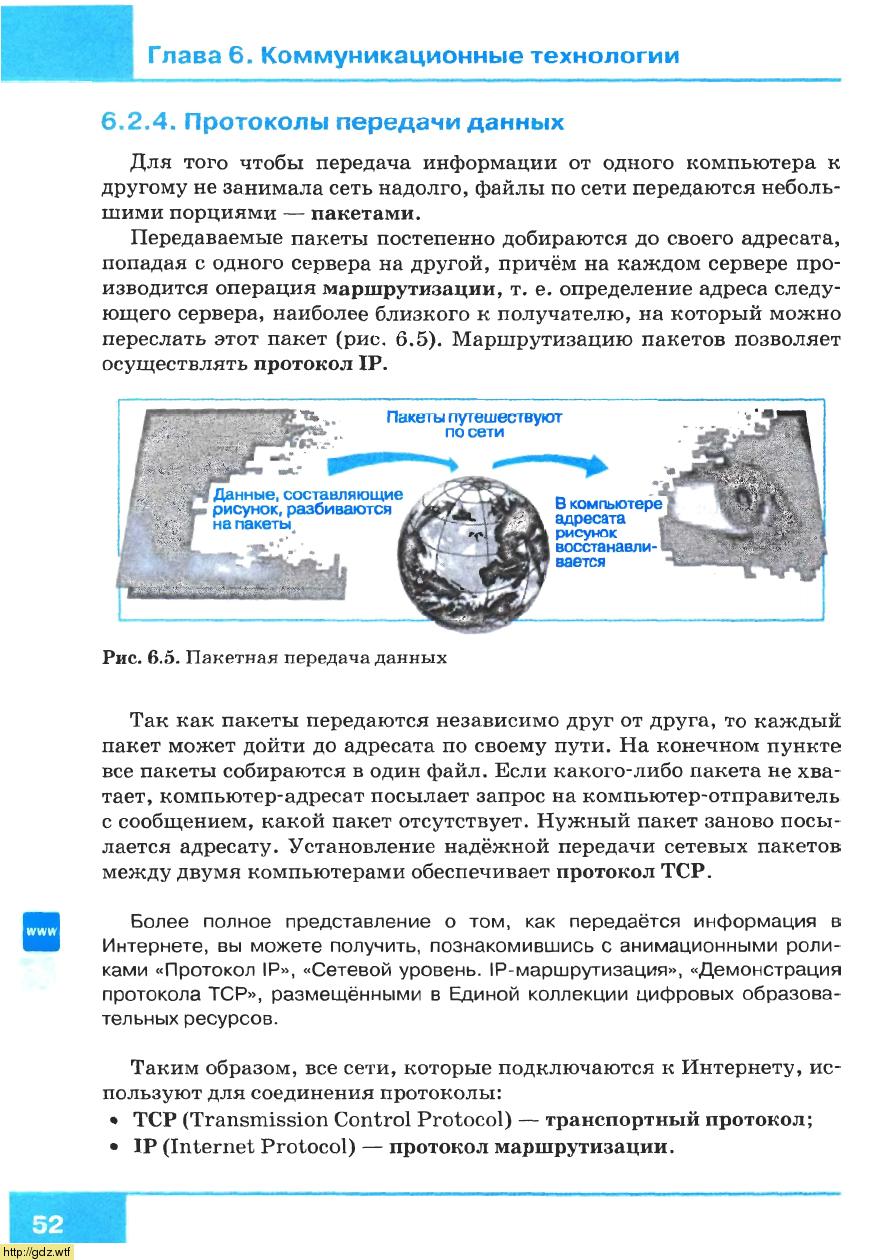 Глава 6. Коммуникационные технологии

6.2.4. Протоколы передачи данных

Для того чтобы передача информации от одного компьютера к другому не занимала сеть надолго, файлы по сети передаются небольшими порциями — пакетами.

Передаваемые пакеты постепенно добираются до своего адресата, попадая с одного сервера на другой, причём на каждом сервере производится операция маршрутизации, т. е. определение адреса следующего сервера, наиболее близкого к получателю, на который можно переслать этот пакет (рис. 6.5). Маршрутизацию пакетов позволяет осуществлять протокол IP.

Пакеты путешествуют по сети

Данные, составляющие рисунок, разбиваются на пакеты

В компьютере адресата рисунок восстанавливается

Рис. 6.5. Пакетная передача данных

Так как пакеты передаются независимо друг от друга, то каждый пакет может дойти до адресата по своему пути. На конечном пункте все пакеты собираются в один файл. Если какого-либо пакета не хватает, компьютер-адресат посылает запрос на компьютер-отправитель с сообщением, какой пакет отсутствует. Нужный пакет заново посылается адресату. Установление надёжной передачи сетевых пакетов между двумя компьютерами обеспечивает протокол TCP.

www

Более полное представление о том, как передаётся информация в Интернете, вы можете получить, познакомившись с анимационными роликами «Протокол IP», «Сетевой уровень. IP-маршрутизация», «Демонстрация протокола TCP», размещёнными в Единой коллекции цифровых образовательных ресурсов.

Таким образом, все сети, которые подключаются к Интернету, используют для соединения протоколы:
• TCP (Transmission Control Protocol) — транспортный протокол;
• IP (Internet Protocol) — протокол маршрутизации.

52

http://gdz.wtf